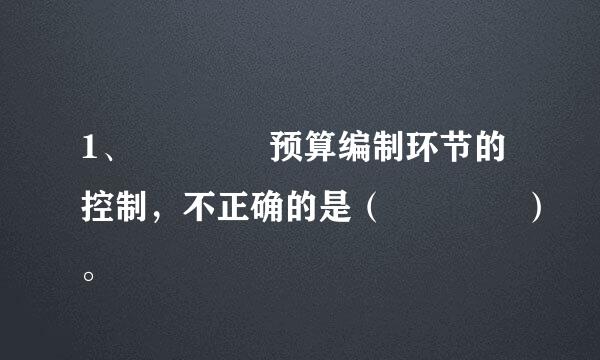 1、　　　　预算编制环节的控制，不正确的是（　　　　）。